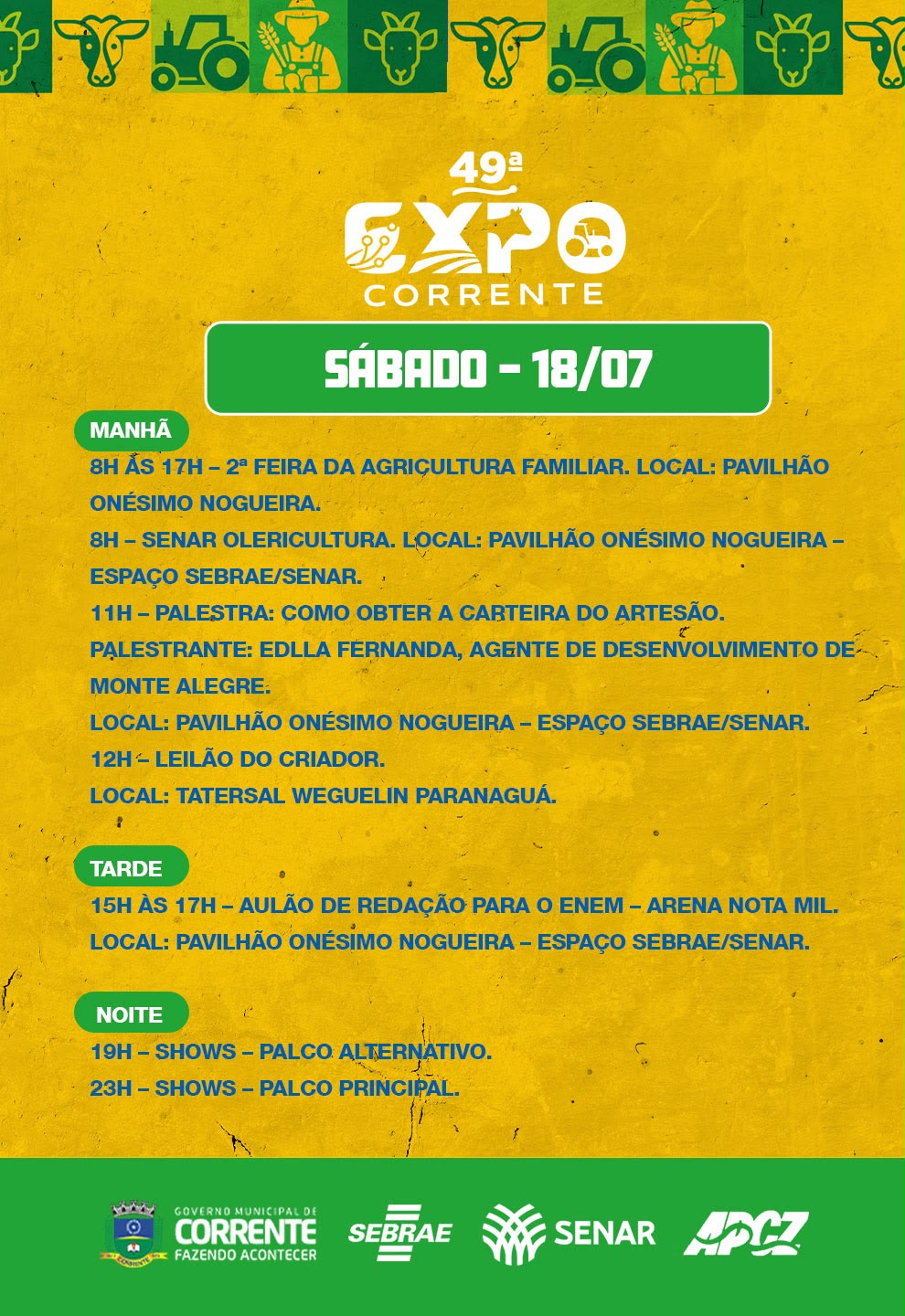 49ª
EXPO
CORRENTE

SÁBADO - 18/07

MANHÃ

8H ÀS 17H – 2ª FEIRA DA AGRICULTURA FAMILIAR. LOCAL: PAVILHÃO ONÉSIMO NOGUEIRA.

8H – SENAR OLERICULTURA. LOCAL: PAVILHÃO ONÉSIMO NOGUEIRA – ESPAÇO SEBRAE/SENAR.

11H – PALESTRA: COMO OBTER A CARTEIRA DO ARTESÃO.

PALESTRANTE: EDLLA FERNANDA, AGENTE DE DESENVOLVIMENTO DE MONTE ALEGRE.

LOCAL: PAVILHÃO ONÉSIMO NOGUEIRA – ESPAÇO SEBRAE/SENAR.

12H – LEILÃO DO CRIADOR.

LOCAL: TATERSAL WEGUELIN PARANAGUÁ.

TARDE

15H ÀS 17H – AULÃO DE REDAÇÃO PARA O ENEM – ARENA NOTA MIL.

LOCAL: PAVILHÃO ONÉSIMO NOGUEIRA – ESPAÇO SEBRAE/SENAR.

NOITE

19H – SHOWS – PALCO ALTERNATIVO.

23H – SHOWS – PALCO PRINCIPAL.

GOVERNO MUNICIPAL DE
CORRENTE
FAZENDO ACONTECER

SEBRAE

SENAR

APCZ